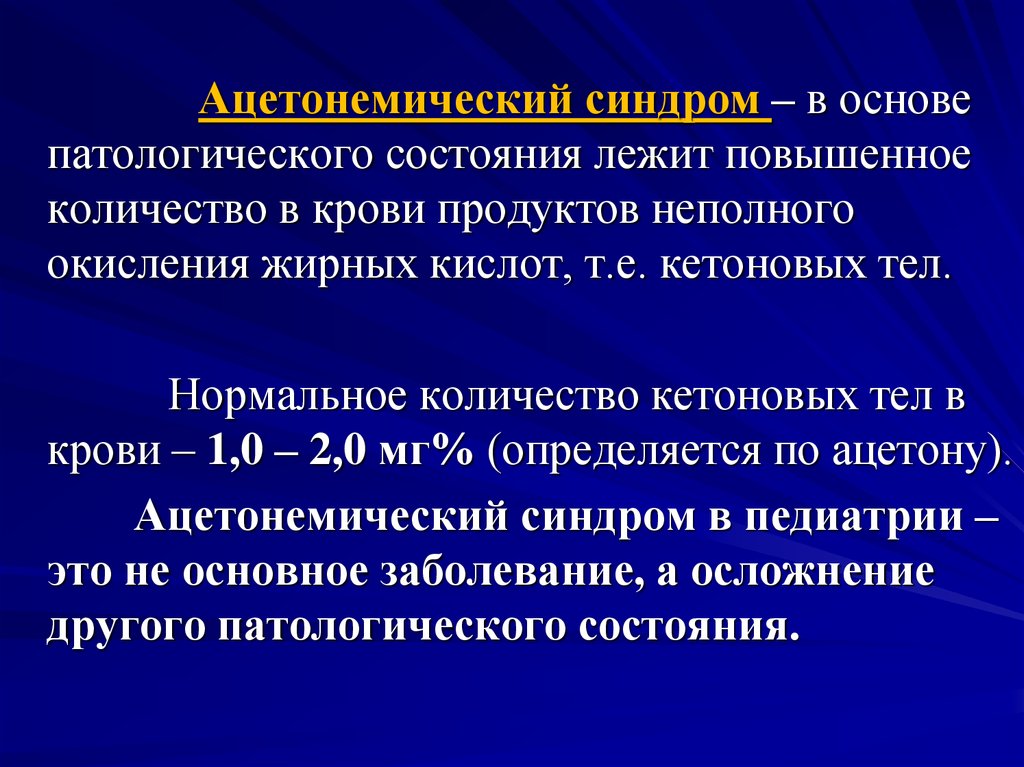 Ацетонемический синдром – в основе патологического состояния лежит повышенное количество в крови продуктов неполного окисления жирных кислот, т.е. кетоновых тел.

Нормальное количество кетоновых тел в крови – 1,0 – 2,0 мг% (определяется по ацетону).

Ацетонемический синдром в педиатрии – это не основное заболевание, а осложнение другого патологического состояния.